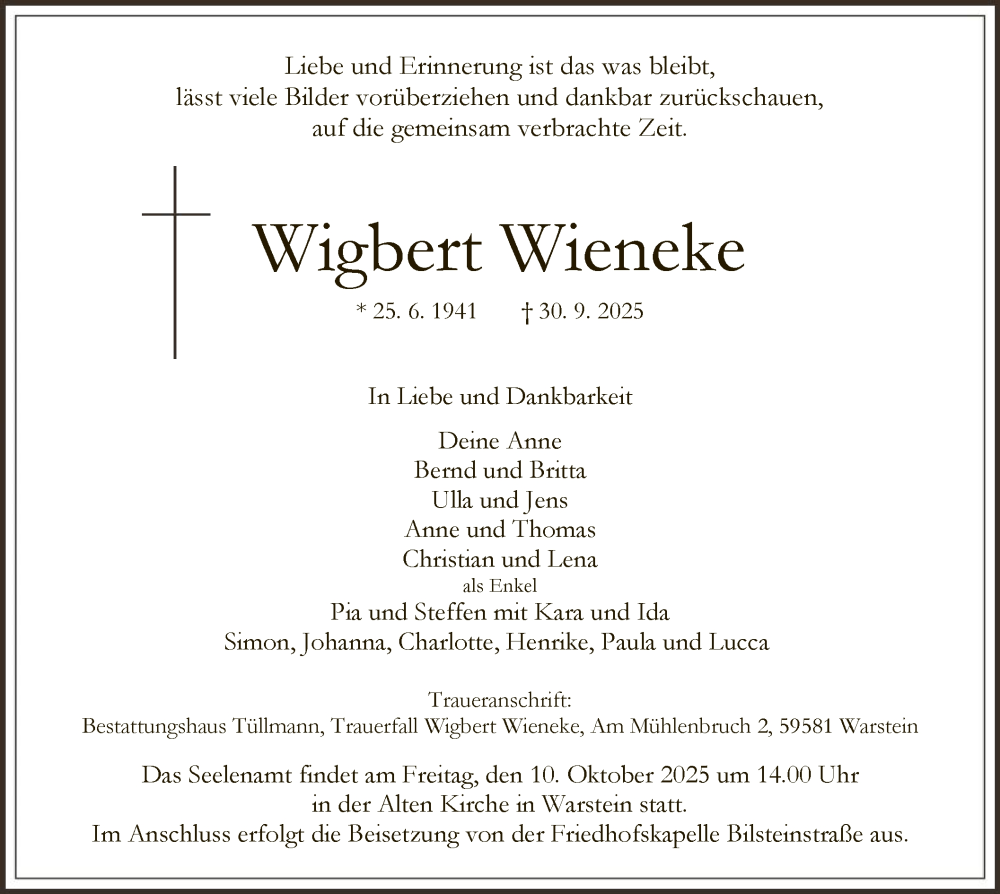 Liebe und Erinnerung ist das was bleibt,
lässt viele Bilder vorüberziehen und dankbar zurückschauen,
auf die gemeinsam verbrachte Zeit.

Wigbert Wieneke

* 25. 6. 1941 † 30. 9. 2025

In Liebe und Dankbarkeit

Deine Anne
Bernd und Britta
Ulla und Jens
Anne und Thomas
Christian und Lena
als Enkel
Pia und Steffen mit Kara und Ida
Simon, Johanna, Charlotte, Henrike, Paula und Lucca

Traueranschrift:
Bestattungshaus Tüllmann, Trauerfall Wigbert Wieneke, Am Mühlenbruch 2, 59581 Warstein

Das Seelenamt findet am Freitag, den 10. Oktober 2025 um 14.00 Uhr
in der Alten Kirche in Warstein statt.
Im Anschluss erfolgt die Beisetzung von der Friedhofskapelle Bilsteinstraße aus.